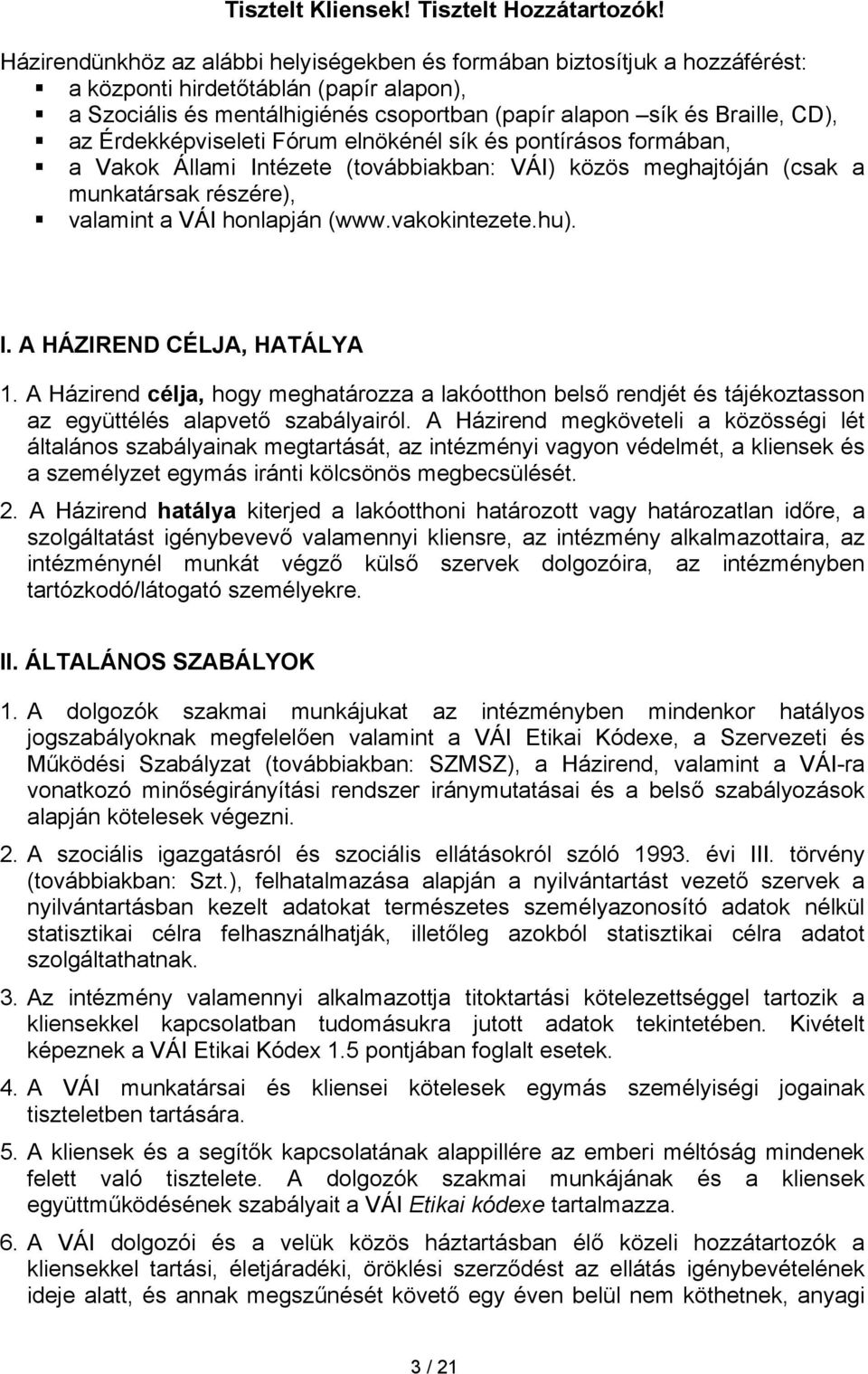 Tisztelt Kliensek! Tisztelt Hozzátartozók!

Házirendünkhöz az alábbi helyiségekben és formában biztosítjuk a hozzáférést:
- a központi hirdetőtáblán (papír alapon),
- a Szociális és mentálhigiénés csoportban (papír alapon –sík és Braille, CD),
- az Érdekképviseleti Fórum elnökénél sík és pontírásos formában,
- a Vakok Állami Intézete (továbbiakban: VÁI) közös meghajtóján (csak a munkatársak részére),
- valamint a VÁI honlapján (www.vakokintezete.hu).

I. A HÁZIREND CÉLJA, HATÁLYA

1. A Házirend célja, hogy meghatározza a lakóotthon belső rendjét és tájékoztasson az együttélés alapvető szabályairól. A Házirend megköveteli a közösségi lét általános szabályainak megtartását, az intézményi vagyon védelmét, a kliensek és a személyzet egymás iránti kölcsönös megbecsülését.

2. A Házirend hatálya kiterjed a lakóotthoni határozott vagy határozatlan időre, a szolgáltatást igénybevevő valamennyi kliensre, az intézmény alkalmazottaira, az intézménynél munkát végző külső szervek dolgozóira, az intézményben tartózkodó/látogató személyekre.

II. ÁLTALÁNOS SZABÁLYOK

1. A dolgozók szakmai munkájukat az intézményben mindenkor hatályos jogszabályoknak megfelelően valamint a VÁI Etikai Kódexe, a Szervezeti és Működési Szabályzat (továbbiakban: SZMSZ), a Házirend, valamint a VÁI-ra vonatkozó minőségirányítási rendszer iránymutatásai és a belső szabályozások alapján kötelesek végezni.

2. A szociális igazgatásról és szociális ellátásokról szóló 1993. évi III. törvény (továbbiakban: Szt.), felhatalmazása alapján a nyilvántartást vezető szervek a nyilvántartásban kezelt adatokat természetes személyazonosító adatok nélkül statisztikai célra felhasználhatják, illetőleg azokból statisztikai célra adatot szolgáltathatnak.

3. Az intézmény valamennyi alkalmazottja titoktartási kötelezettséggel tartozik a kliensekkel kapcsolatban tudomásukra jutott adatok tekintetében. Kivételt képeznek a VÁI Etikai Kódex 1.5 pontjában foglalt esetek.

4. A VÁI munkatársai és kliensei kötelesek egymás személyiségi jogainak tiszteletben tartására.

5. A kliensek és a segítők kapcsolatának alappillére az emberi méltóság mindenek felett való tisztelete. A dolgozók szakmai munkájának és a kliensek együttműködésének szabályait a VÁI Etikai kódexe tartalmazza.

6. A VÁI dolgozói és a velük közös háztartásban élő közeli hozzátartozók a kliensekkel tartási, életjáradéki, öröklési szerződést az ellátás igénybevételének ideje alatt, és annak megszűnését követő egy éven belül nem köthetnek, anyagi

3 / 21